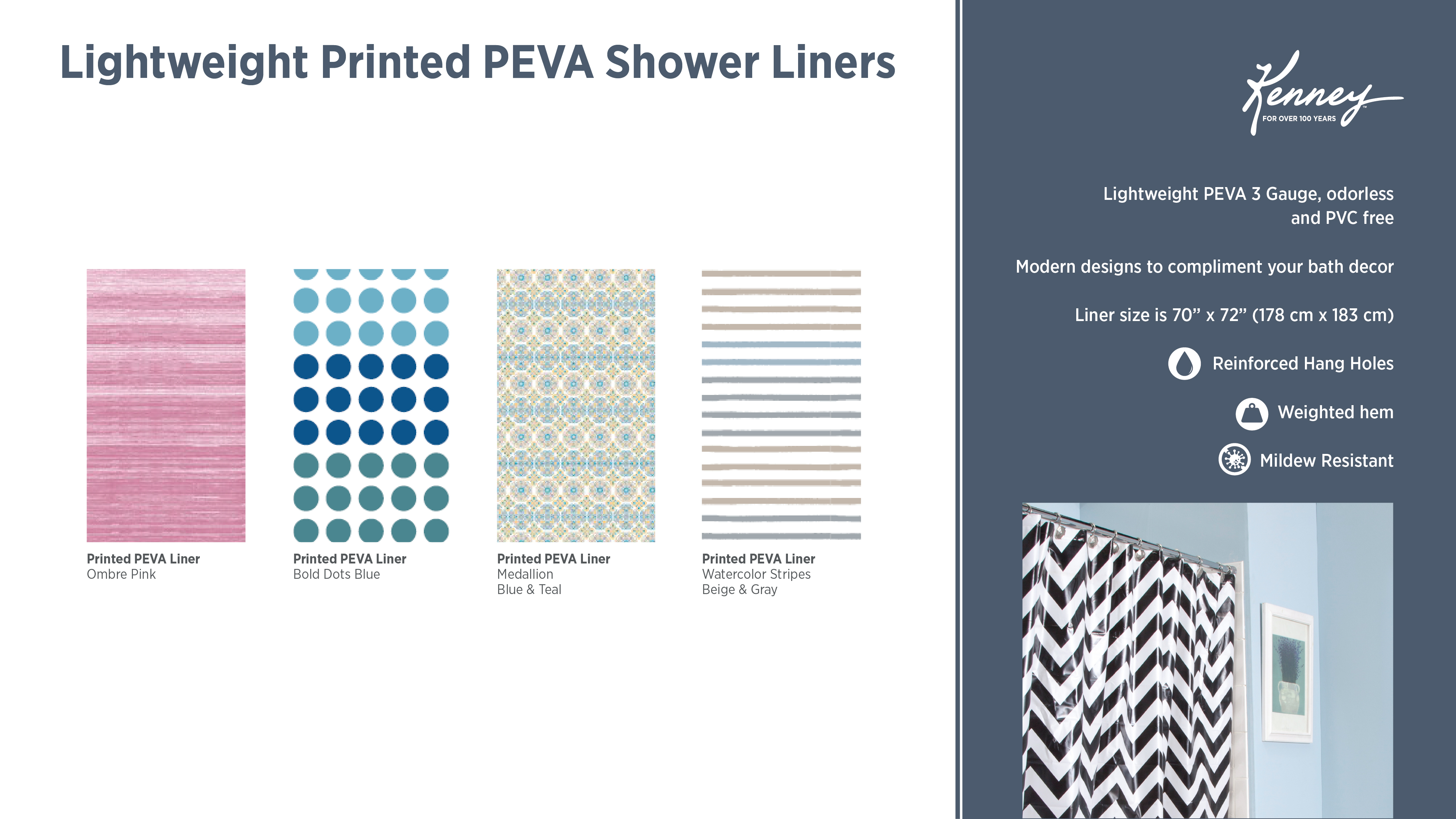 Lightweight Printed PEVA Shower Liners

Printed PEVA Liner
Ombre Pink

Printed PEVA Liner
Bold Dots Blue

Printed PEVA Liner
Medallion
Blue & Teal

Printed PEVA Liner
Watercolor Stripes
Beige & Gray

Kenney
FOR OVER 100 YEARS

Lightweight PEVA 3 Gauge, odorless and PVC free

Modern designs to compliment your bath decor

Liner size is 70" x 72" (178 cm x 183 cm)

Reinforced Hang Holes

Weighted hem

Mildew Resistant